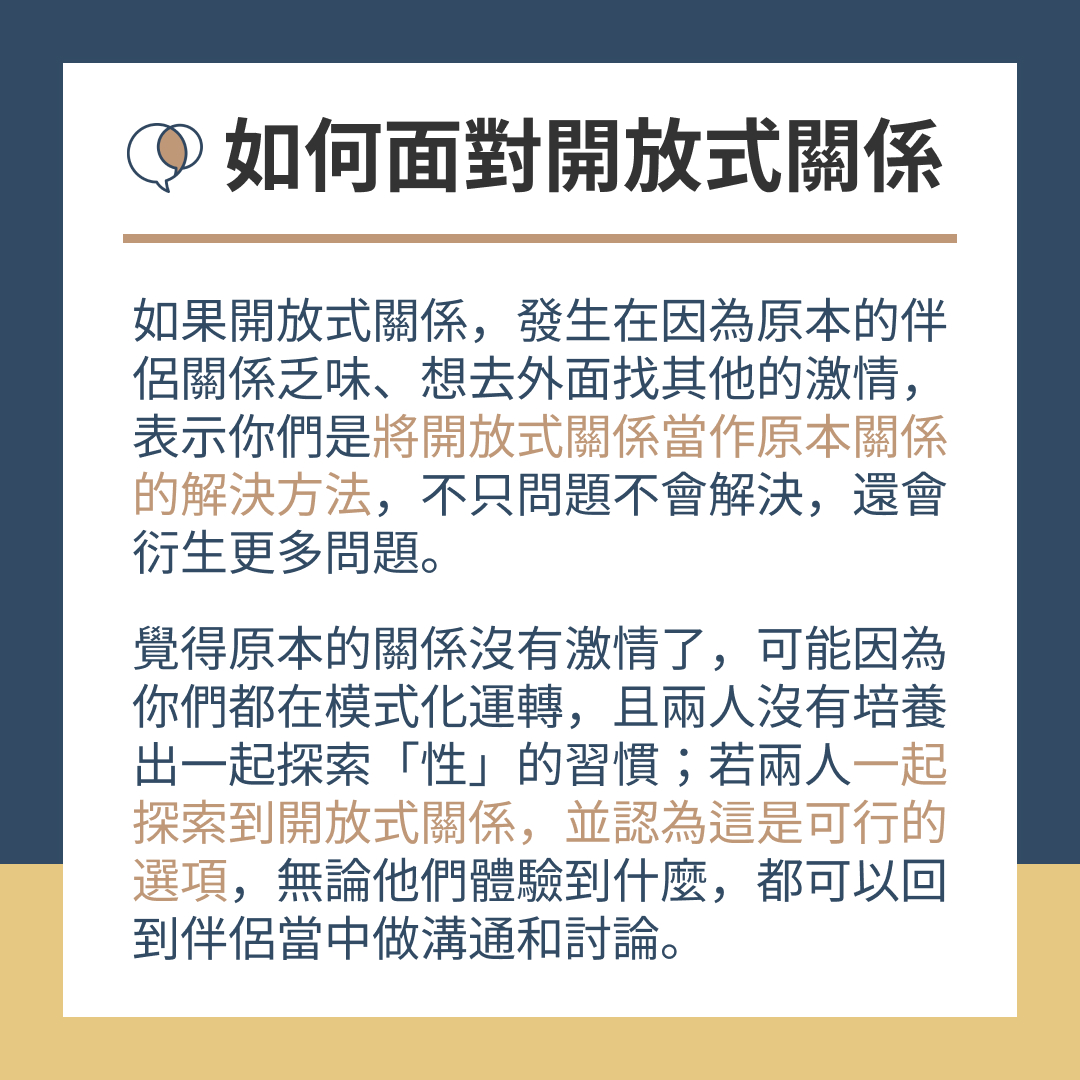 如何面對開放式關係

如果開放式關係，發生在因為原本的伴侶關係乏味、想去外面找其他的激情，表示你們是將開放式關係當作原本關係的解決方法，不只問題不會解決，還會衍生更多問題。

覺得原本的關係沒有激情了，可能因為你們都在模式化運轉，且兩人沒有培養出一起探索「性」的習慣；若兩人一起探索到開放式關係，並認為這是可行的選項，無論他們體驗到什麼，都可以回到伴侶當中做溝通和討論。